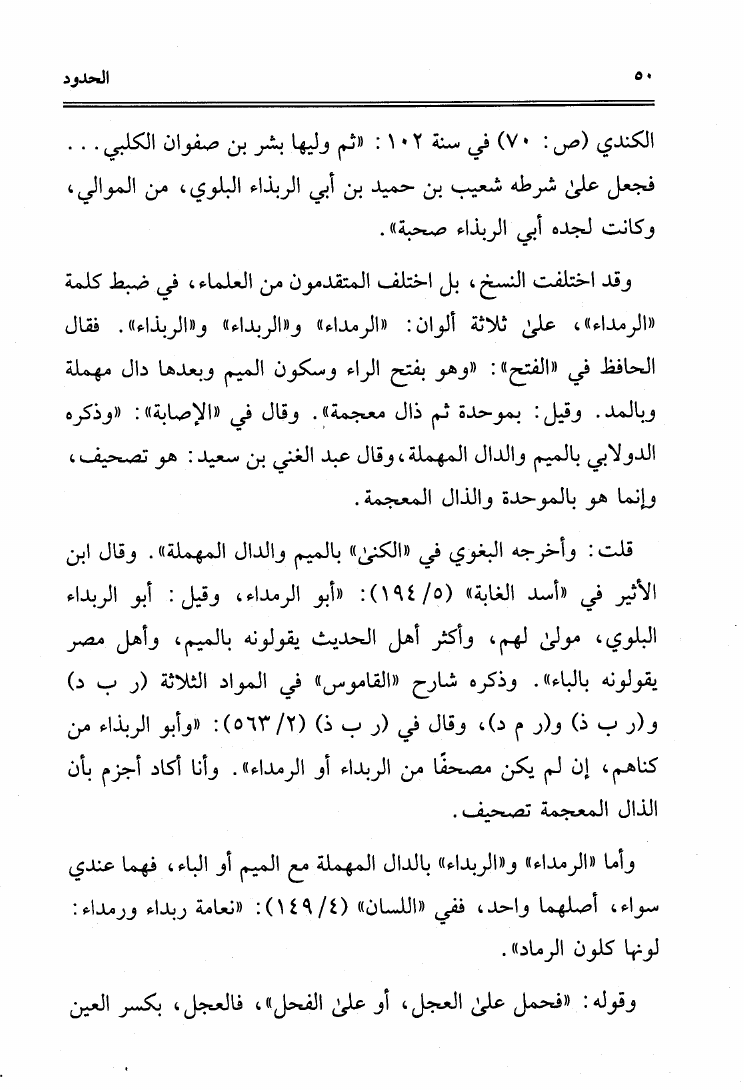 ٥٠ الحدود

الكندي (ص: ٧٠) في سنة ١٠٢: «ثم وليها بشر بن صفوان الكلبي. . . فجعل علىٰ شرطه شعيب بن حميد بن أبي الربذاء البلوي، من الموالي، وكانت لجده أبي الربذاء صحبة».

وقد اختلفت النسخ، بل اختلف المتقدمون من العلماء، في ضبط كلمة «الرمداء»، علىٰ ثلاثة ألوان: «الرمداء» و«الربداء» و«الربذاء». فقال الحافظ في «الفتح»: «وهو بفتح الراء وسكون الميم وبعدها دال مهملة وبالمد. وقيل: بموحدة ثم ذال معجمة». وقال في «الإصابة»: «وذكره الدولابي بالميم والدال المهملة، وقال عبد الغني بن سعيد: هو تصحيف، وإنما هو بالموحدة والذال المعجمة.

قلت: وأخرجه البغوي في «الكنىٰ» بالميم والدال المهملة». وقال ابن الأثير في «أسد الغابة» (٥/ ١٩٤): «أبو الرمداء، وقيل: أبو الربداء البلوي، مولىٰ لهم، وأكثر أهل الحديث يقولونه بالميم، وأهل مصر يقولونه بالباء». وذكره شارح «القاموس» في المواد الثلاثة (ر ب د) و(ر ب ذ) و(ر م د)، وقال في (ر ب ذ) (٢/ ٥٦٣): «وأبو الربذاء من كناهم، إن لم يكن مصحفًا من الربداء أو الرمداء». وأنا أكاد أجزم بأن الذال المعجمة تصحيف.

وأما «الرمداء» و«الربداء» بالدال المهملة مع الميم أو الباء، فهما عندي سواء، أصلهما واحد، ففي «اللسان» (٤/ ١٤٩): «نعامة ربداء ورمداء: لونها كلون الرماد».

وقوله: «فحمل علىٰ العجل، أو علىٰ الفحل»، فالعجل، بكسر العين